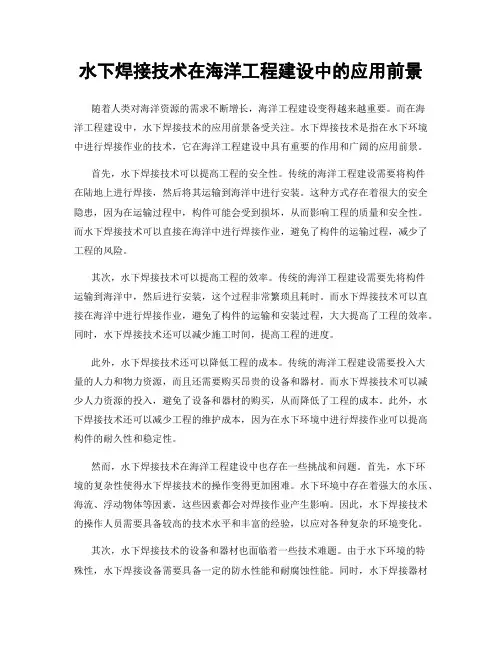 水下焊接技术在海洋工程建设中的应用前景

随着人类对海洋资源的需求不断增长，海洋工程建设变得越来越重要。而在海洋工程建设中，水下焊接技术的应用前景备受关注。水下焊接技术是指在水下环境中进行焊接作业的技术，它在海洋工程建设中具有重要的作用和广阔的应用前景。

首先，水下焊接技术可以提高工程的安全性。传统的海洋工程建设需要将构件在陆地上进行焊接，然后将其运输到海洋中进行安装。这种方式存在着很大的安全隐患，因为在运输过程中，构件可能会受到损坏，从而影响工程的质量和安全性。而水下焊接技术可以直接在海洋中进行焊接作业，避免了构件的运输过程，减少了工程的风险。

其次，水下焊接技术可以提高工程的效率。传统的海洋工程建设需要先将构件运输到海洋中，然后进行安装，这个过程非常繁琐且耗时。而水下焊接技术可以直接在海洋中进行焊接作业，避免了构件的运输和安装过程，大大提高了工程的效率。同时，水下焊接技术还可以减少施工时间，提高工程的进度。

此外，水下焊接技术还可以降低工程的成本。传统的海洋工程建设需要投入大量的人力和物力资源，而且还需要购买昂贵的设备和器材。而水下焊接技术可以减少人力资源的投入，避免了设备和器材的购买，从而降低了工程的成本。此外，水下焊接技术还可以减少工程的维护成本，因为在水下环境中进行焊接作业可以提高构件的耐久性和稳定性。

然而，水下焊接技术在海洋工程建设中也存在一些挑战和问题。首先，水下环境的复杂性使得水下焊接技术的操作变得更加困难。水下环境中存在着强大的水压、海流、浮动物体等因素，这些因素都会对焊接作业产生影响。因此，水下焊接技术的操作人员需要具备较高的技术水平和丰富的经验，以应对各种复杂的环境变化。

其次，水下焊接技术的设备和器材也面临着一些技术难题。由于水下环境的特殊性，水下焊接设备需要具备一定的防水性能和耐腐蚀性能。同时，水下焊接器材